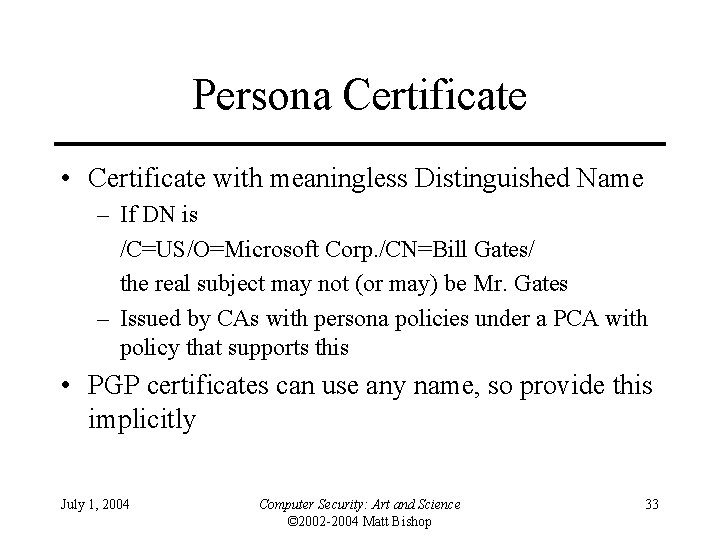 Persona Certificate

• Certificate with meaningless Distinguished Name
– If DN is
/C=US/O=Microsoft Corp./CN=Bill Gates/
the real subject may not (or may) be Mr. Gates
– Issued by CAs with persona policies under a PCA with policy that supports this
• PGP certificates can use any name, so provide this implicitly

July 1, 2004

Computer Security: Art and Science
©2002-2004 Matt Bishop

33